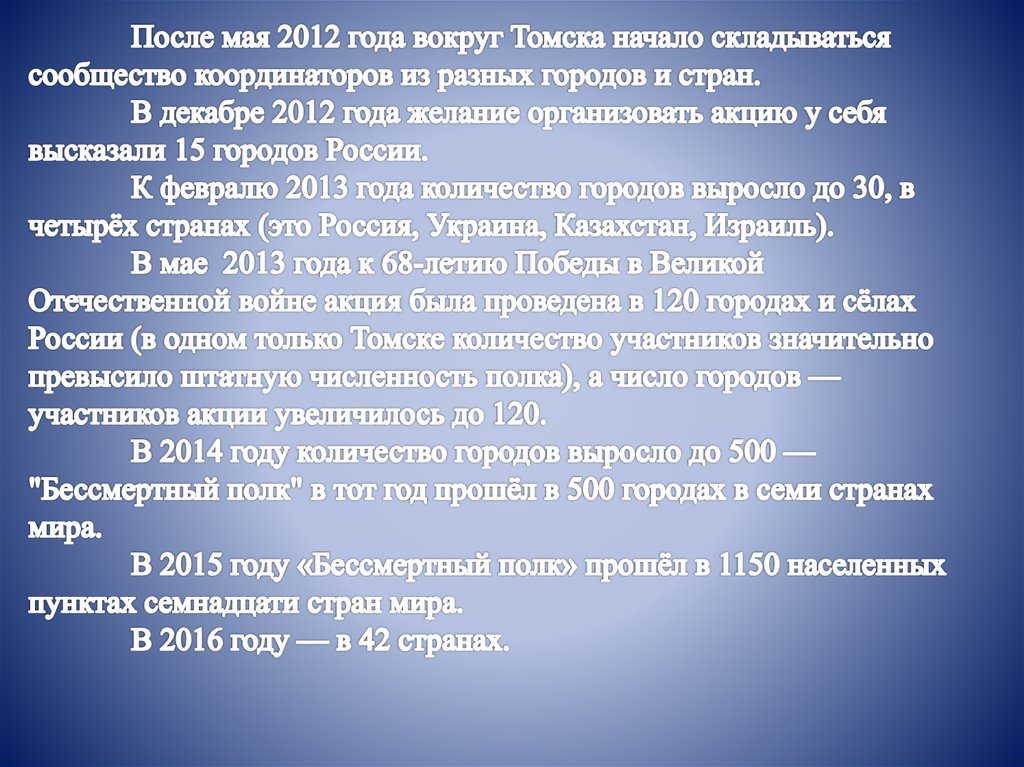 После мая 2012 года вокруг Томска начало складываться сообщество координаторов из разных городов и стран.

В декабре 2012 года желание организовать акцию у себя высказали 15 городов России.

К февралю 2013 года количество городов выросло до 30, в четырёх странах (это Россия, Украина, Казахстан, Израиль).

В мае 2013 года к 68-летию Победы в Великой Отечественной войне акция была проведена в 120 городах и сёлах России (в одном только Томске количество участников значительно превысило штатную численность полка), а число городов — участников акции увеличилось до 120.

В 2014 году количество городов выросло до 500 — "Бессмертный полк" в тот год прошёл в 500 городах в семи странах мира.

В 2015 году «Бессмертный полк» прошёл в 1150 населенных пунктах семнадцати стран мира.

В 2016 году — в 42 странах.